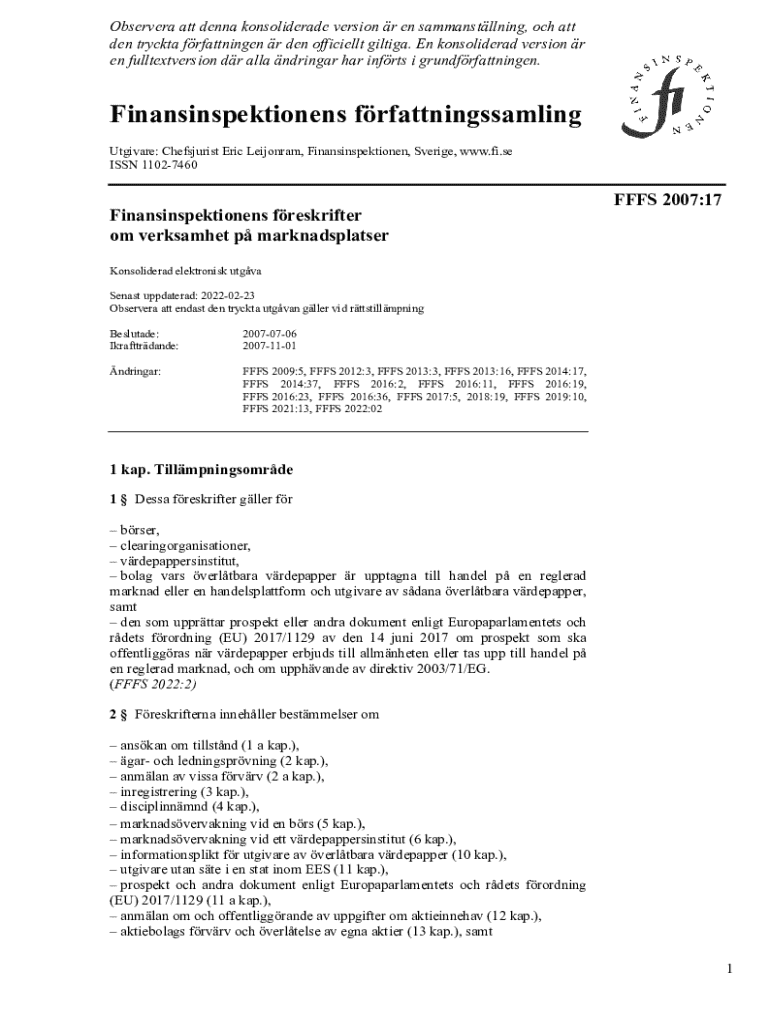 Observera att denna konsoliderade version är en sammanställning, och att den tryckta författningen är den officiellt giltiga. En konsoliderad version är en fulltextversion där alla ändringar har införts i grundförfattningen.

FINANSINSPEKTIONEN
fi

Finansinspektionens författningssamling

Utgivare: Chefsjurist Eric Leijonram, Finansinspektionen, Sverige, www.fi.se
ISSN 1102-7460

FFFS 2007:17

Finansinspektionens föreskrifter
om verksamhet på marknadsplatser

Konsoliderad elektronisk utgåva

Senast uppdaterad: 2022-02-23
Observera att endast den tryckta utgåvan gäller vid rättstillämpning

Beslutade: 2007-07-06
Ikraftträdande: 2007-11-01

Ändringar: FFFS 2009:5, FFFS 2012:3, FFFS 2013:3, FFFS 2013:16, FFFS 2014:17, FFFS 2014:37, FFFS 2016:2, FFFS 2016:11, FFFS 2016:19, FFFS 2016:23, FFFS 2016:36, FFFS 2017:5, 2018:19, FFFS 2019:10, FFFS 2021:13, FFFS 2022:02

1 kap. Tillämpningsområde

1 § Dessa föreskrifter gäller för

– börser,
– clearingorganisationer,
– värdepappersinstitut,
– bolag vars överlåtbara värdepapper är upptagna till handel på en reglerad marknad eller en handelsplattform och utgivare av sådana överlåtbara värdepapper, samt
– den som upprättar prospekt eller andra dokument enligt Europaparlamentets och rådets förordning (EU) 2017/1129 av den 14 juni 2017 om prospekt som ska offentliggöras när värdepapper erbjuds till allmänheten eller tas upp till handel på en reglerad marknad, och om upphävande av direktiv 2003/71/EG.
(FFFS 2022:2)

2 § Föreskrifterna innehåller bestämmelser om

– ansökan om tillstånd (1 a kap.),
– ägar- och ledningsprövning (2 kap.),
– anmälan av vissa förvärv (2 a kap.),
– inregistrering (3 kap.),
– disciplinnämnd (4 kap.),
– marknadsövervakning vid en börs (5 kap.),
– marknadsövervakning vid ett värdepappersinstitut (6 kap.),
– informationsplikt för utgivare av överlåtbara värdepapper (10 kap.),
– utgivare utan säte i en stat inom EES (11 kap.),
– prospekt och andra dokument enligt Europaparlamentets och rådets förordning (EU) 2017/1129 (11 a kap.),
– anmälan om och offentliggörande av uppgifter om aktieinnehav (12 kap.),
– aktiebolags förvärv och överlåtelse av egna aktier (13 kap.), samt

1